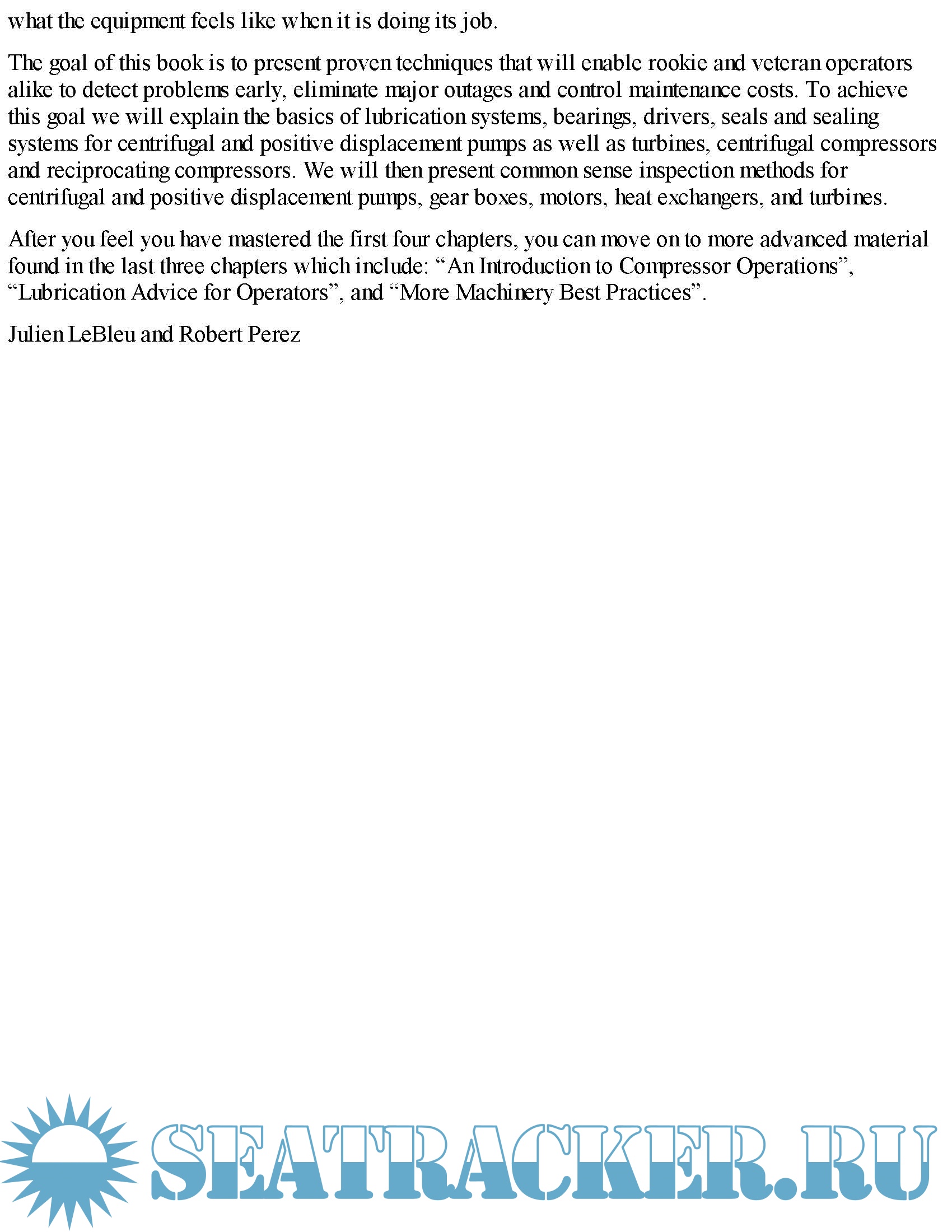 what the equipment feels like when it is doing its job.

The goal of this book is to present proven techniques that will enable rookie and veteran operators alike to detect problems early, eliminate major outages and control maintenance costs. To achieve this goal we will explain the basics of lubrication systems, bearings, drivers, seals and sealing systems for centrifugal and positive displacement pumps as well as turbines, centrifugal compressors and reciprocating compressors. We will then present common sense inspection methods for centrifugal and positive displacement pumps, gear boxes, motors, heat exchangers, and turbines.

After you feel you have mastered the first four chapters, you can move on to more advanced material found in the last three chapters which include: “An Introduction to Compressor Operations”, “Lubrication Advice for Operators”, and “More Machinery Best Practices”.

Julien LeBleu and Robert Perez

SEATRACKER.RU